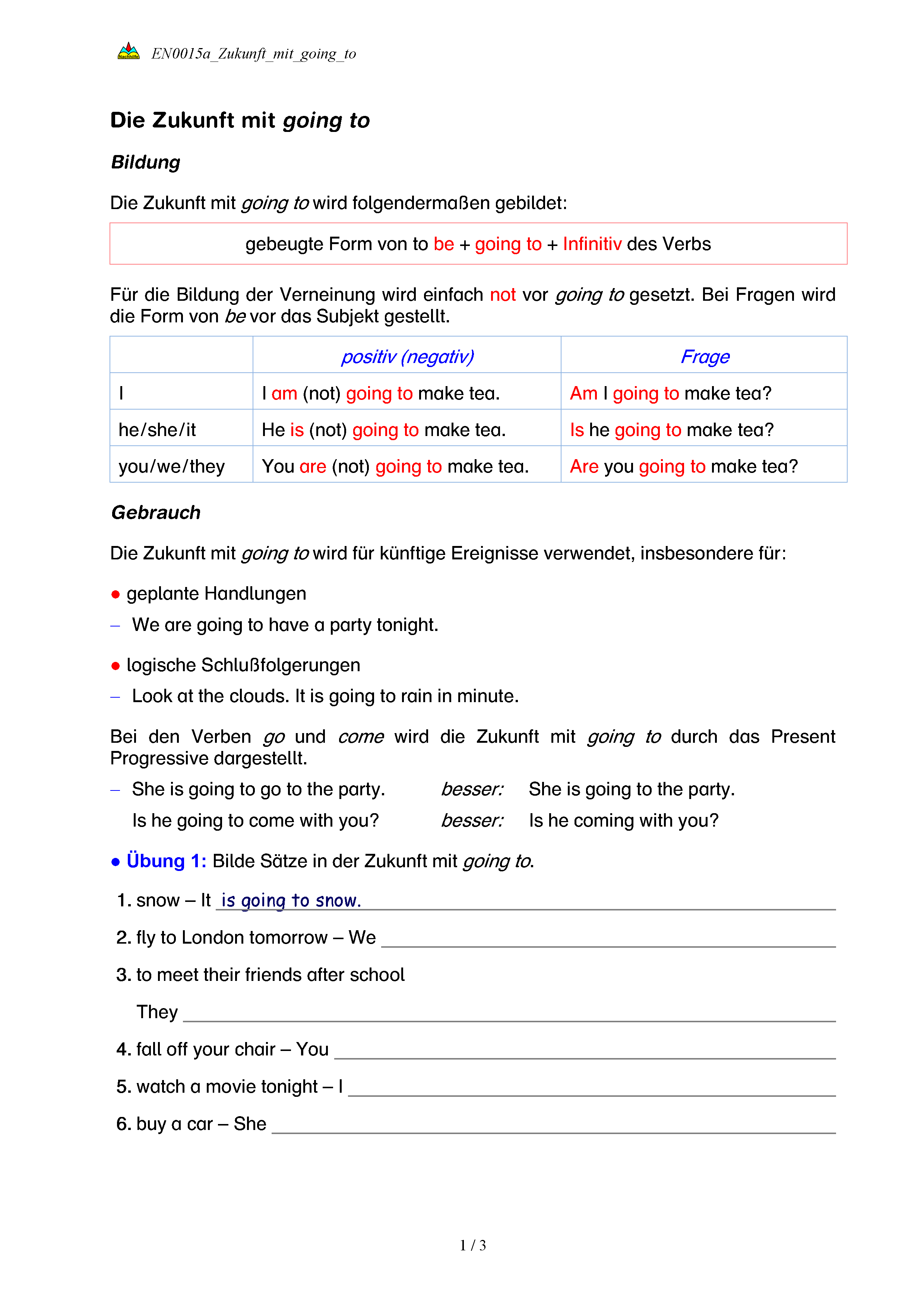 Nachhilfe EN0015a_Zukunft_mit_going_to

Die Zukunft mit going to

Bildung

Die Zukunft mit going to wird folgendermaßen gebildet:

gebeugte Form von to be + going to + Infinitiv des Verbs

Für die Bildung der Verneinung wird einfach not vor going to gesetzt. Bei Fragen wird die Form von be vor das Subjekt gestellt.

| | positiv (negativ) | Frage |
|---|---|---|
| I | I am (not) going to make tea. | Am I going to make tea? |
| he/she/it | He is (not) going to make tea. | Is he going to make tea? |
| you/we/they | You are (not) going to make tea. | Are you going to make tea? |

Gebrauch

Die Zukunft mit going to wird für künftige Ereignisse verwendet, insbesondere für:

● geplante Handlungen
– We are going to have a party tonight.

● logische Schlußfolgerungen
– Look at the clouds. It is going to rain in minute.

Bei den Verben go und come wird die Zukunft mit going to durch das Present Progressive dargestellt.

– She is going to go to the party. besser: She is going to the party.
Is he going to come with you? besser: Is he coming with you?

● Übung 1: Bilde Sätze in der Zukunft mit going to.

1. snow – It is going to snow.
2. fly to London tomorrow – We
3. to meet their friends after school
They
4. fall off your chair – You
5. watch a movie tonight – I
6. buy a car – She

1 / 3